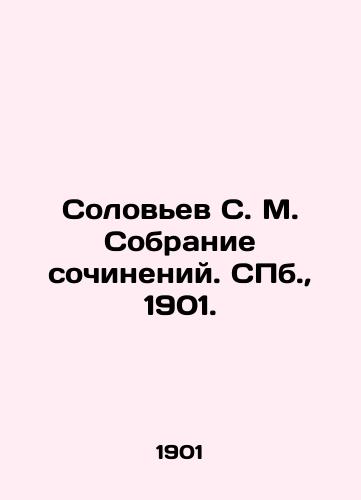 Соловьев С. М. Собрание сочинений. СПб., 1901.

1901